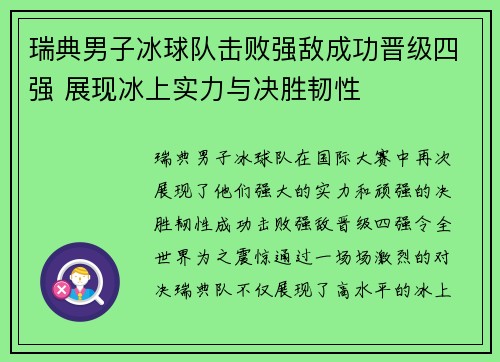 瑞典男子冰球队击败强敌成功晋级四强 展现冰上实力与决胜韧性

瑞典男子冰球队在国际大赛中再次展现了他们强大的实力和顽强的决胜韧性成功击败强敌晋级四强令全世界为之震惊通过一场场激烈的对决瑞典队不仅展现了高水平的冰上